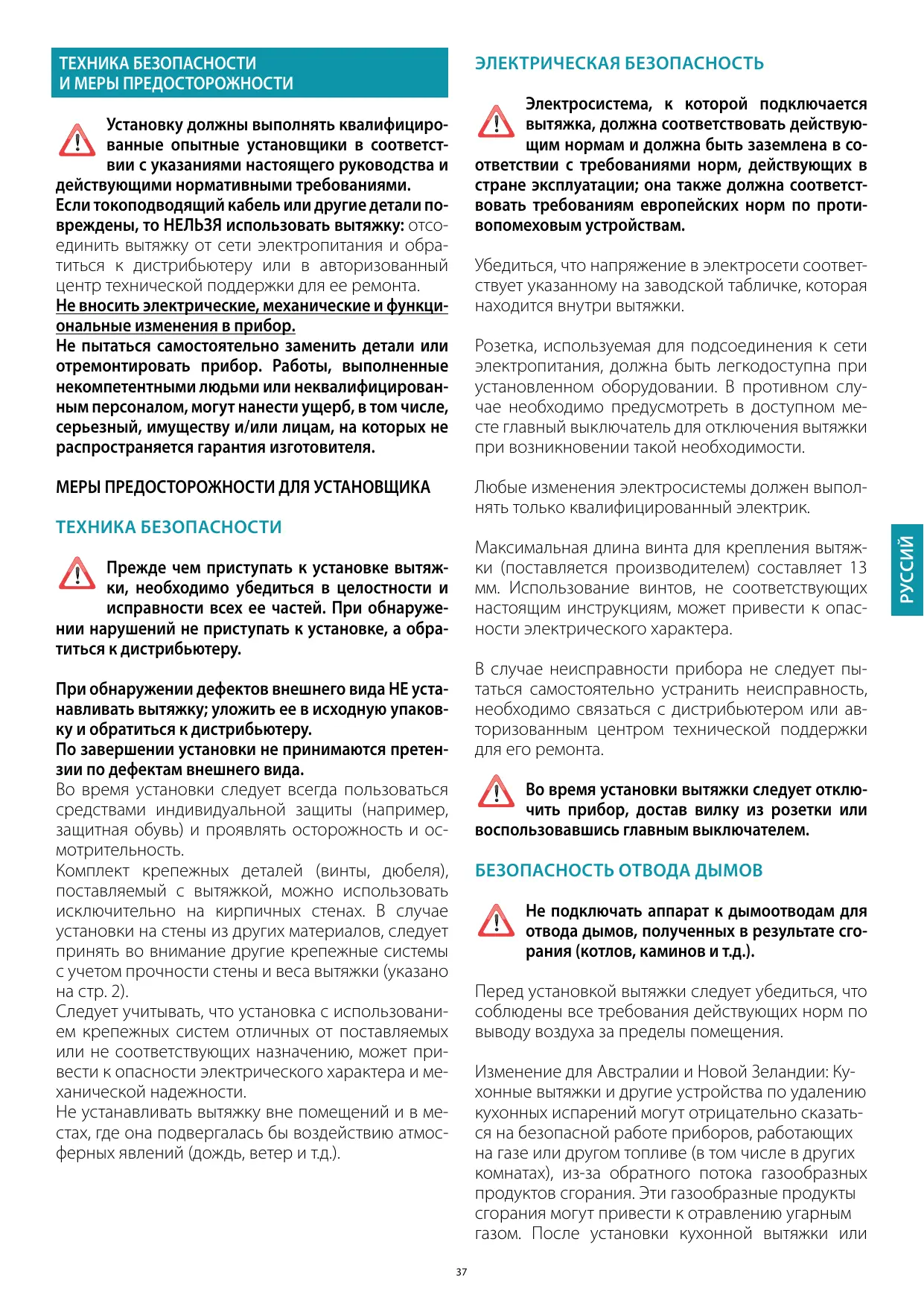 ТЕХНИКА БЕЗОПАСНОСТИ И МЕРЫ ПРЕДОСТОРОЖНОСТИ

Установку должны выполнять квалифицированные опытные установщики в соответствии с указаниями настоящего руководства и действующими нормативными требованиями.
Если токоподводящий кабель или другие детали повреждены, то НЕЛЬЗЯ использовать вытяжку: отсоединить вытяжку от сети электропитания и обратиться к дистрибьютеру или в авторизованный центр технической поддержки для ее ремонта.
Не вносить электрические, механические и функциональные изменения в прибор.
Не пытаться самостоятельно заменить детали или отремонтировать прибор. Работы, выполненные некомпетентными людьми или неквалифицированным персоналом, могут нанести ущерб, в том числе, серьезный, имуществу и/или лицам, на которых не распространяется гарантия изготовителя.

МЕРЫ ПРЕДОСТОРОЖНОСТИ ДЛЯ УСТАНОВЩИКА

ТЕХНИКА БЕЗОПАСНОСТИ

Прежде чем приступать к установке вытяжки, необходимо убедиться в целостности и исправности всех ее частей. При обнаружении нарушений не приступать к установке, а обратиться к дистрибьютеру.

При обнаружении дефектов внешнего вида НЕ устанавливать вытяжку; уложить ее в исходную упаковку и обратиться к дистрибьютеру.
По завершении установки не принимаются претензии по дефектам внешнего вида.
Во время установки следует всегда пользоваться средствами индивидуальной защиты (например, защитная обувь) и проявлять осторожность и осмотрительность.
Комплект крепежных деталей (винты, дюбеля), поставляемый с вытяжкой, можно использовать исключительно на кирпичных стенах. В случае установки на стены из других материалов, следует принять во внимание другие крепежные системы с учетом прочности стены и веса вытяжки (указано на стр. 2).
Следует учитывать, что установка с использованием крепежных систем отличных от поставляемых или не соответствующих назначению, может привести к опасности электрического характера и механической надежности.
Не устанавливать вытяжку вне помещений и в местах, где она подвергалась бы воздействию атмосферных явлений (дождь, ветер и т.д.).

ЭЛЕКТРИЧЕСКАЯ БЕЗОПАСНОСТЬ

Электросистема, к которой подключается вытяжка, должна соответствовать действующим нормам и должна быть заземлена в соответствии с требованиями норм, действующих в стране эксплуатации; она также должна соответствовать требованиям европейских норм по противопомеховым устройствам.

Убедиться, что напряжение в электросети соответствует указанному на заводской табличке, которая находится внутри вытяжки.

Розетка, используемая для подсоединения к сети электропитания, должна быть легкодоступна при установленном оборудовании. В противном случае необходимо предусмотреть в доступном месте главный выключатель для отключения вытяжки при возникновении такой необходимости.

Любые изменения электросистемы должен выполнять только квалифицированный электрик.

Максимальная длина винта для крепления вытяжки (поставляется производителем) составляет 13 мм. Использование винтов, не соответствующих настоящим инструкциям, может привести к опасности электрического характера.

В случае неисправности прибора не следует пытаться самостоятельно устранить неисправность, необходимо связаться с дистрибьютером или авторизованным центром технической поддержки для его ремонта.

Во время установки вытяжки следует отключить прибор, достав вилку из розетки или воспользовавшись главным выключателем.

БЕЗОПАСНОСТЬ ОТВОДА ДЫМОВ

Не подключать аппарат к дымоотводам для отвода дымов, полученных в результате сгорания (котлов, каминов и т.д.).

Перед установкой вытяжки следует убедиться, что соблюдены все требования действующих норм по выводу воздуха за пределы помещения.

Изменение для Австралии и Новой Зеландии: Кухонные вытяжки и другие устройства по удалению кухонных испарений могут отрицательно сказаться на безопасной работе приборов, работающих на газе или другом топливе (в том числе в других комнатах), из-за обратного потока газообразных продуктов сгорания. Эти газообразные продукты сгорания могут привести к отравлению угарным газом. После установки кухонной вытяжки или

РУССИЙ

37